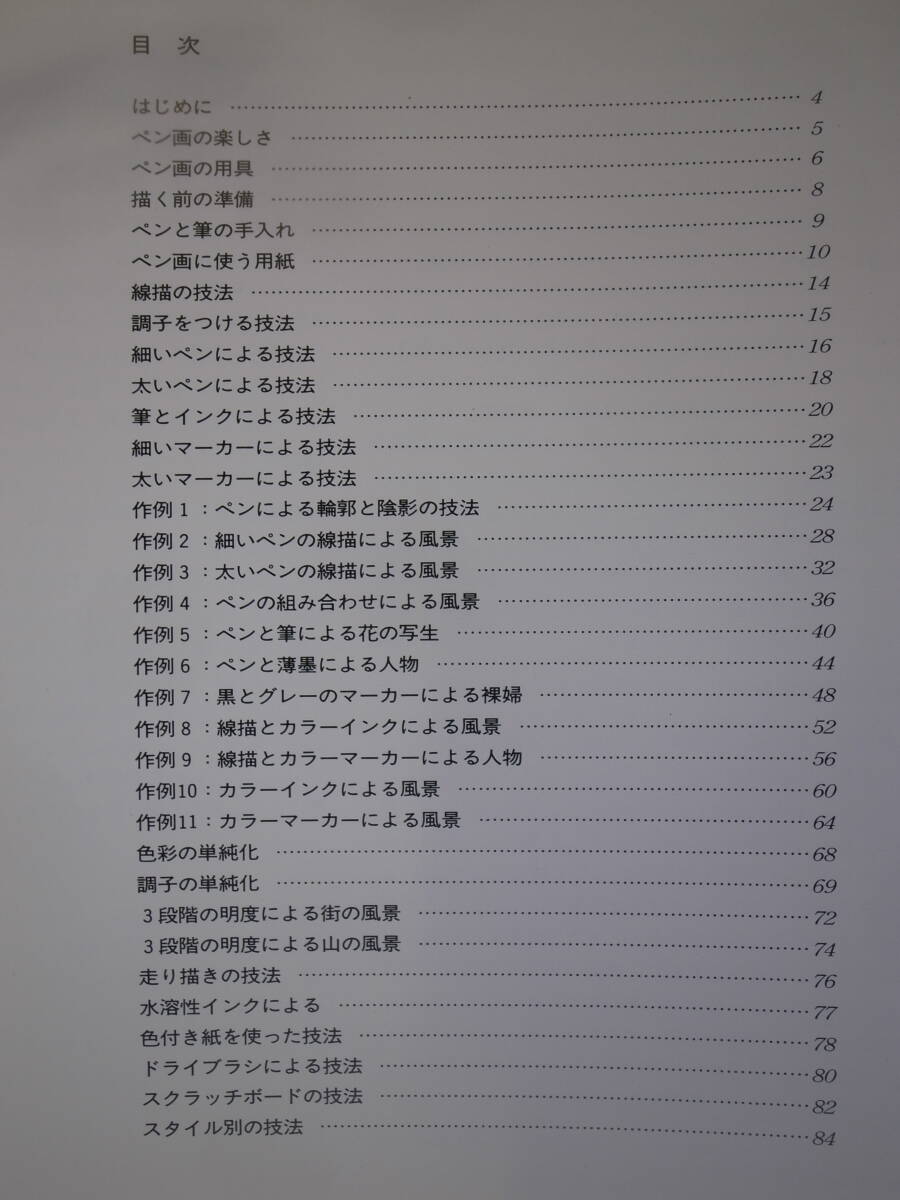 目 次

はじめに 4
ペン画の楽しさ 5
ペン画の用具 6
描く前の準備 8
ペンと筆の手入れ 9
ペン画に使う用紙 10
線描の技法 14
調子をつける技法 15
細いペンによる技法 16
太いペンによる技法 18
筆とインクによる技法 20
細いマーカーによる技法 22
太いマーカーによる技法 23
作例1:ペンによる輪郭と陰影の技法 24
作例2:細いペンの線描による風景 28
作例3:太いペンの線描による風景 32
作例4:ペンの組み合わせによる風景 36
作例5:ペンと筆による花の写生 40
作例6:ペンと薄墨による人物 44
作例7:黒とグレーのマーカーによる裸婦 48
作例8:線描とカラーインクによる風景 52
作例9:線描とカラーマーカーによる人物 56
作例10:カラーインクによる風景 60
作例11:カラーマーカーによる風景 64
色彩の単純化 68
調子の単純化 69
3段階の明度による街の風景 72
3段階の明度による山の風景 74
走り描きの技法 76
水溶性インクによる 77
色付き紙を使った技法 78
ドライブラシによる技法 80
スクラッチボードの技法 82
スタイル別の技法 84